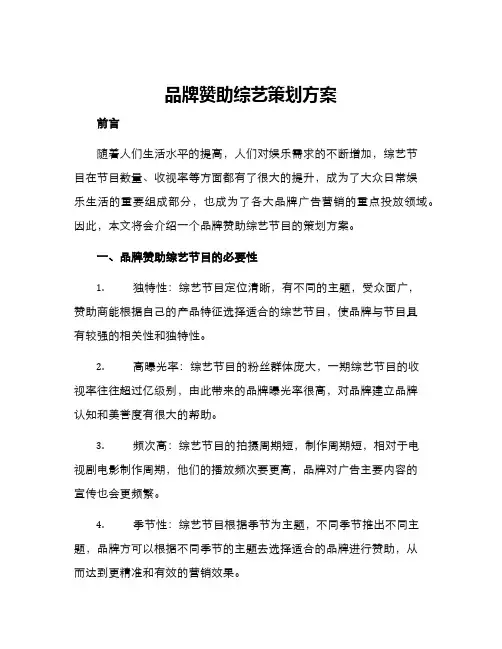 品牌赞助综艺策划方案

前言

随着人们生活水平的提高，人们对娱乐需求的不断增加，综艺节目在节目数量、收视率等方面都有了很大的提升，成为了大众日常娱乐生活的重要组成部分，也成为了各大品牌广告营销的重点投放领域。因此，本文将会介绍一个品牌赞助综艺节目的策划方案。

一、品牌赞助综艺节目的必要性

1. 独特性：综艺节目定位清晰，有不同的主题，受众面广，赞助商能根据自己的产品特征选择适合的综艺节目，使品牌与节目具有较强的相关性和独特性。

2. 高曝光率：综艺节目的粉丝群体庞大，一期综艺节目的收视率往往超过亿级别，由此带来的品牌曝光率很高，对品牌建立品牌认知和美誉度有很大的帮助。

3. 频次高：综艺节目的拍摄周期短，制作周期短，相对于电视剧电影制作周期，他们的播放频次要更高，品牌对广告主要内容的宣传也会更频繁。

4. 季节性：综艺节目根据季节为主题，不同季节推出不同主题，品牌方可以根据不同季节的主题去选择适合的品牌进行赞助，从而达到更精准和有效的营销效果。